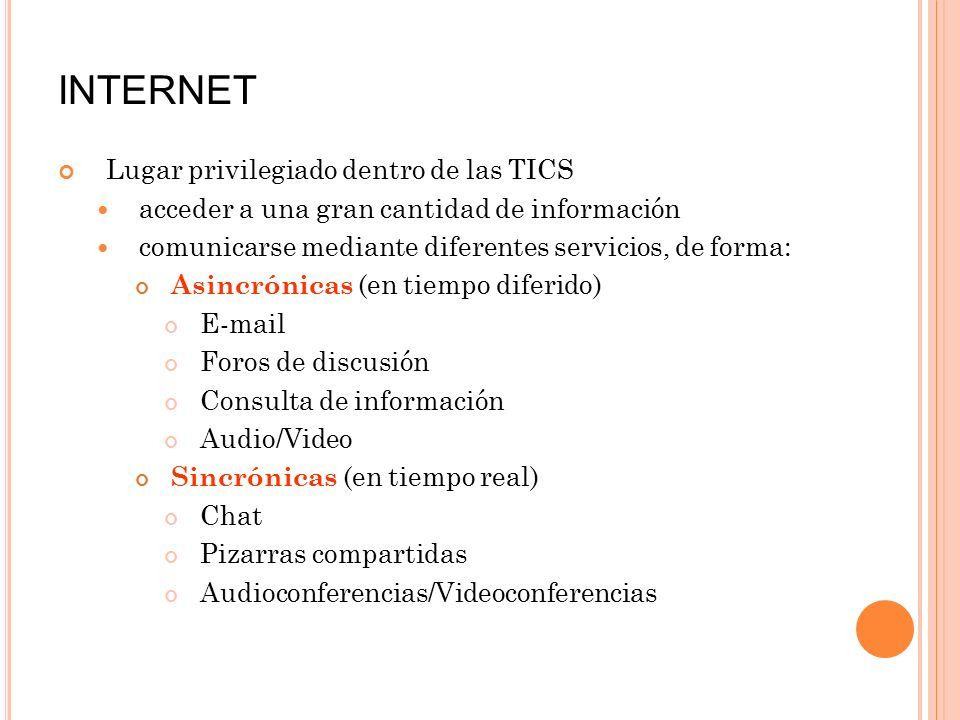 INTERNET

Lugar privilegiado dentro de las TICS

acceder a una gran cantidad de información

comunicarse mediante diferentes servicios, de forma:

Asincrónicas (en tiempo diferido)

E-mail

Foros de discusión

Consulta de información

Audio/Video

Sincrónicas (en tiempo real)

Chat

Pizarras compartidas

Audioconferencias/Videoconferencias